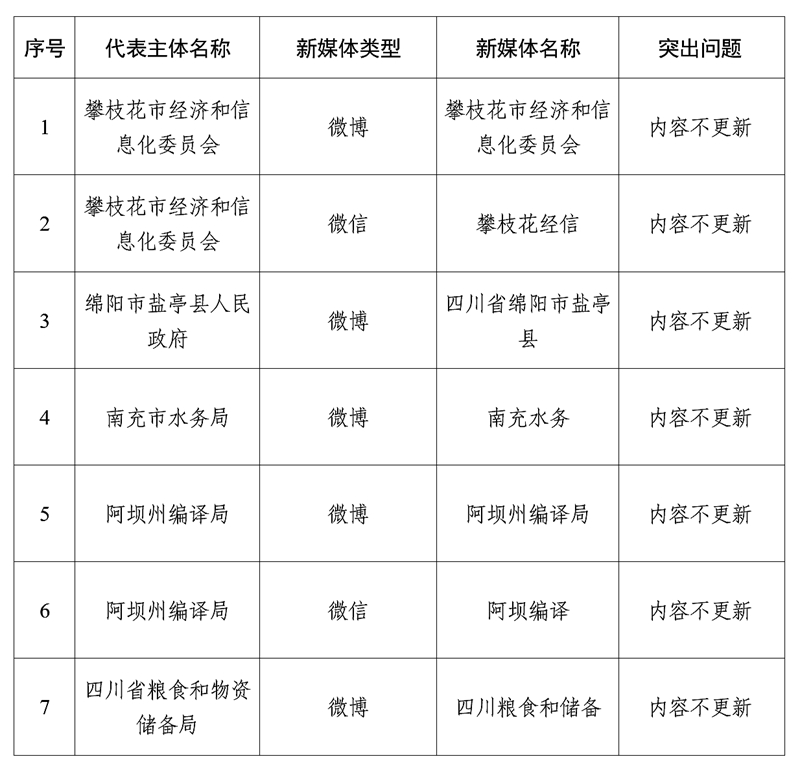 | 序号 | 代表主体名称 | 新媒体类型 | 新媒体名称 | 突出问题 |
|---|---|---|---|---|
| 1 | 攀枝花市经济和信息化委员会 | 微博 | 攀枝花市经济和信息化委员会 | 内容不更新 |
| 2 | 攀枝花市经济和信息化委员会 | 微信 | 攀枝花经信 | 内容不更新 |
| 3 | 绵阳市盐亭县人民政府 | 微博 | 四川省绵阳市盐亭县 | 内容不更新 |
| 4 | 南充市水务局 | 微博 | 南充水务 | 内容不更新 |
| 5 | 阿坝州编译局 | 微博 | 阿坝州编译局 | 内容不更新 |
| 6 | 阿坝州编译局 | 微信 | 阿坝编译 | 内容不更新 |
| 7 | 四川省粮食和物资储备局 | 微博 | 四川粮食和储备 | 内容不更新 |